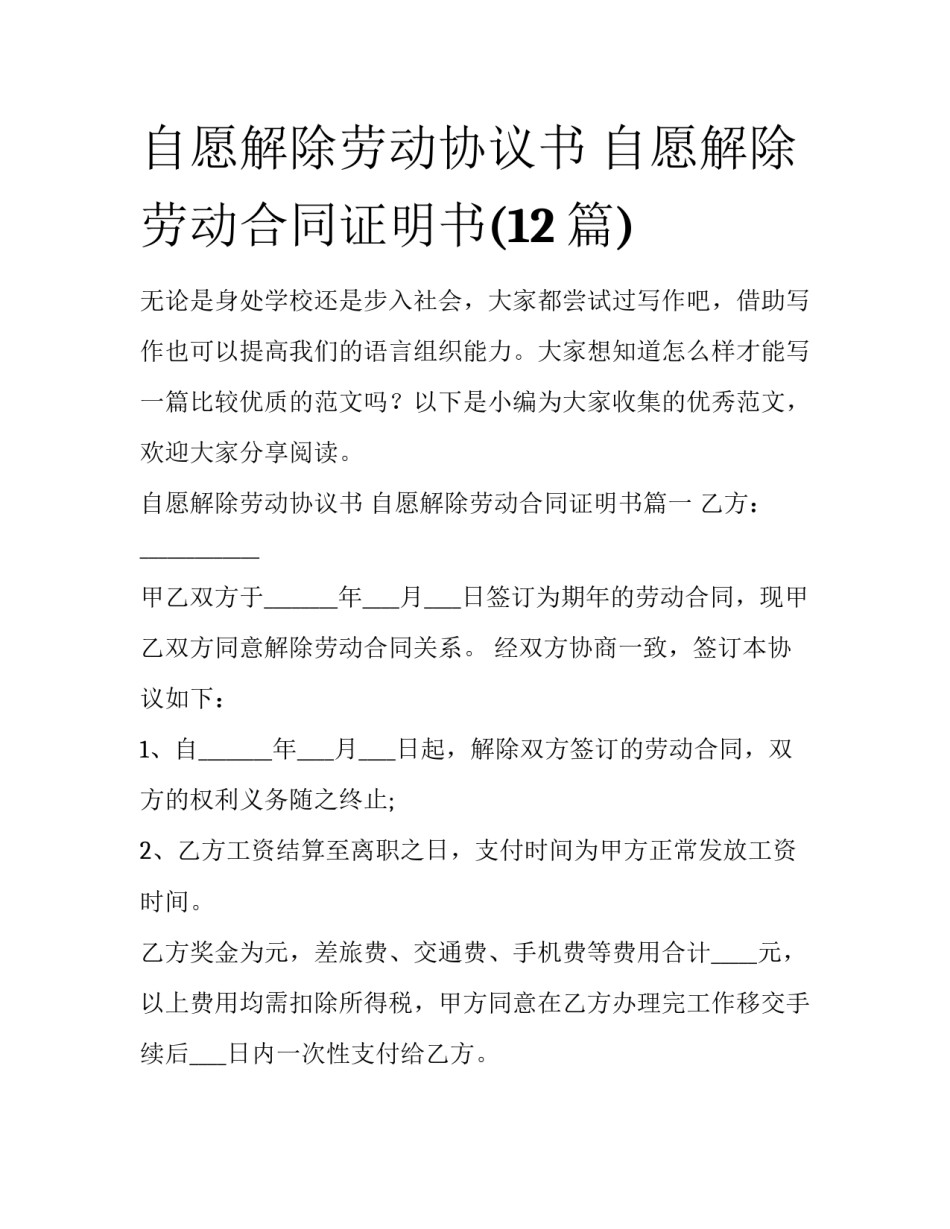 自愿解除劳动协议书 自愿解除劳动合同证明书(12 篇)

无论是身处学校还是步入社会，大家都尝试过写作吧，借助写作也可以提高我们的语言组织能力。大家想知道怎么样才能写一篇比较优质的范文吗？以下是小编为大家收集的优秀范文，欢迎大家分享阅读。

自愿解除劳动协议书 自愿解除劳动合同证明书篇一 乙方：__________

甲乙双方于______年___月___日签订为期年的劳动合同，现甲乙双方同意解除劳动合同关系。 经双方协商一致，签订本协议如下：

1、自______年___月___日起，解除双方签订的劳动合同，双方的权利义务随之终止;

2、乙方工资结算至离职之日，支付时间为甲方正常发放工资时间。

乙方奖金为元，差旅费、交通费、手机费等费用合计____元，以上费用均需扣除所得税，甲方同意在乙方办理完工作移交手续后___日内一次性支付给乙方。